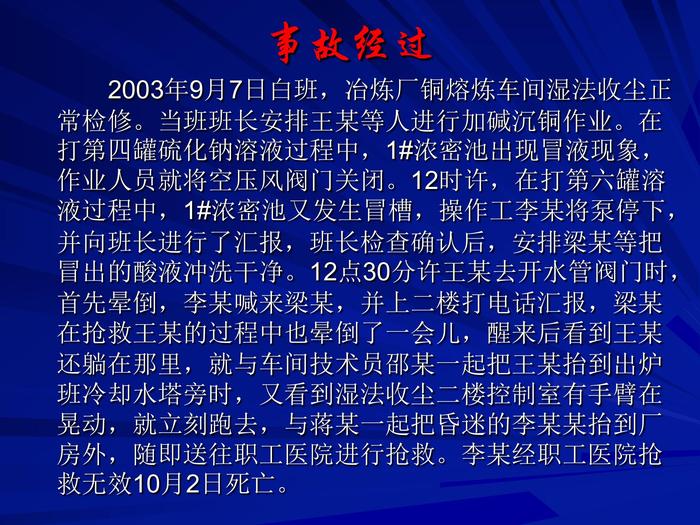 事故经过

2003年9月7日白班，冶炼厂铜熔炼车间湿法收尘正常检修。当班班长安排王某等人进行加碱沉铜作业。在打第四罐硫化钠溶液过程中，1#浓密池出现冒液现象，作业人员就将空压风阀门关闭。12时许，在打第六罐溶液过程中，1#浓密池又发生冒槽，操作工李某将泵停下，并向班长进行了汇报，班长检查确认后，安排梁某等把冒出的酸液冲洗干净。12点30分许王某去开水管阀门时，首先晕倒，李某喊来梁某，并上二楼打电话汇报，梁某在抢救王某的过程中也晕倒了一会儿，醒来后看到王某还躺在那里，就与车间技术员邵某一起把王某抬到出炉班冷却水塔旁时，又看到湿法收尘二楼控制室有手臂在晃动，就立刻跑去，与蒋某一起把昏迷的李某某抬到厂房外，随即送往职工医院进行抢救。李某经职工医院抢救无效10月2日死亡。